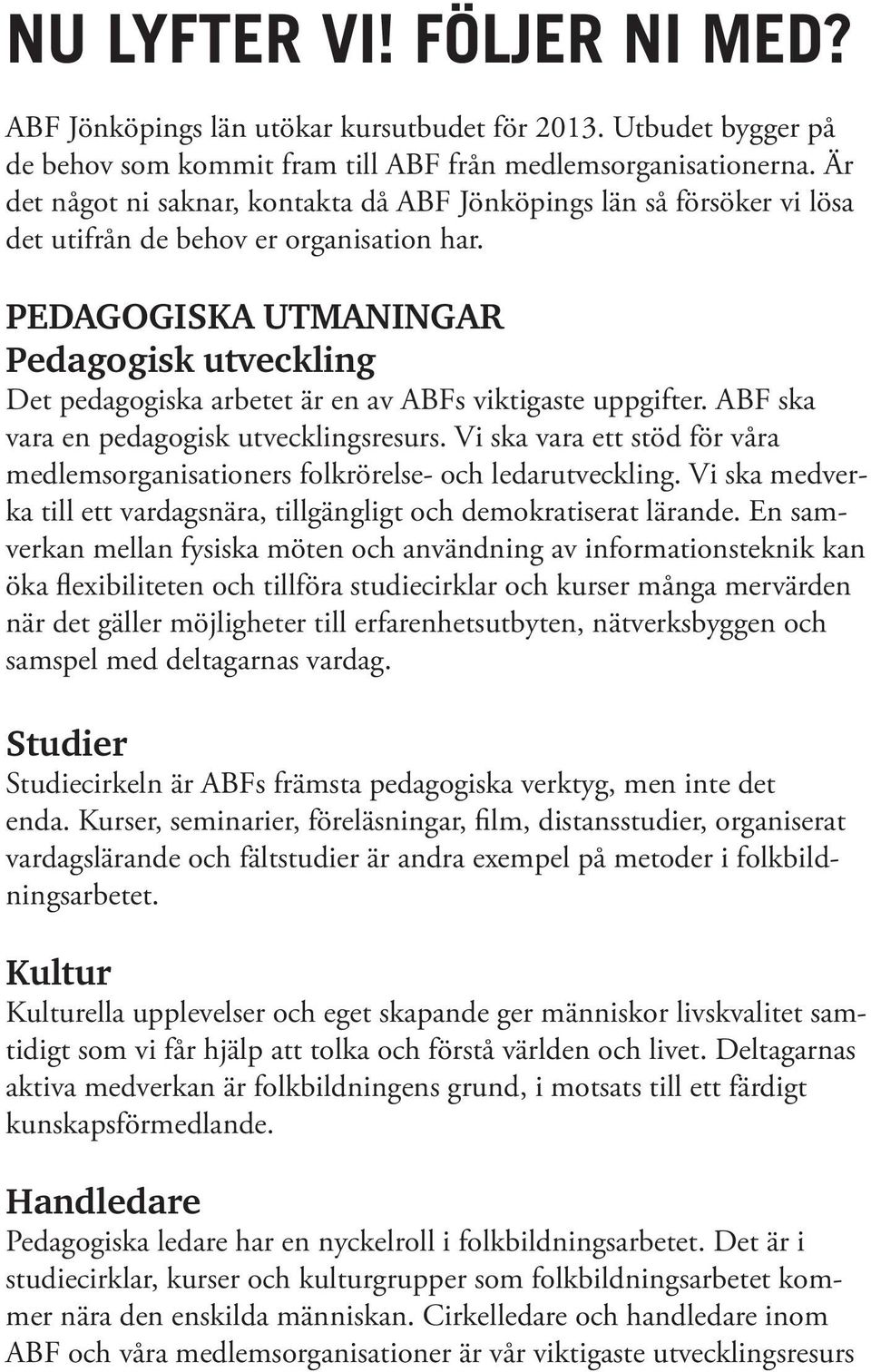 NU LYFTER VI! FÖLJER NI MED?

ABF Jönköpings län utökar kursutbudet för 2013. Utbudet bygger på de behov som kommit fram till ABF från medlemsorganisationerna. Är det något ni saknar, kontakta då ABF Jönköpings län så försöker vi lösa det utifrån de behov er organisation har.

PEDAGOGISKA UTMANINGAR
Pedagogisk utveckling
Det pedagogiska arbetet är en av ABFs viktigaste uppgifter. ABF ska vara en pedagogisk utvecklingsresurs. Vi ska vara ett stöd för våra medlemsorganisationers folkrörelse- och ledarutveckling. Vi ska medverka till ett vardagsnära, tillgängligt och demokratiserat lärande. En samverkan mellan fysiska möten och användning av informationsteknik kan öka flexibiliteten och tillföra studiecirklar och kurser många mervärden när det gäller möjligheter till erfarenhetsutbyten, nätverksbyggen och samspel med deltagarnas vardag.

Studier
Studiecirkeln är ABFs främsta pedagogiska verktyg, men inte det enda. Kurser, seminarier, föreläsningar, film, distansstudier, organiserat vardagslärande och fältstudier är andra exempel på metoder i folkbildningsarbetet.

Kultur
Kulturella upplevelser och eget skapande ger människor livskvalitet samtidigt som vi får hjälp att tolka och förstå världen och livet. Deltagarnas aktiva medverkan är folkbildningens grund, i motsats till ett färdigt kunskapsförmedlande.

Handledare
Pedagogiska ledare har en nyckelroll i folkbildningsarbetet. Det är i studiecirklar, kurser och kulturgrupper som folkbildningsarbetet kommer nära den enskilda människan. Cirkelledare och handledare inom ABF och våra medlemsorganisationer är vår viktigaste utvecklingsresurs